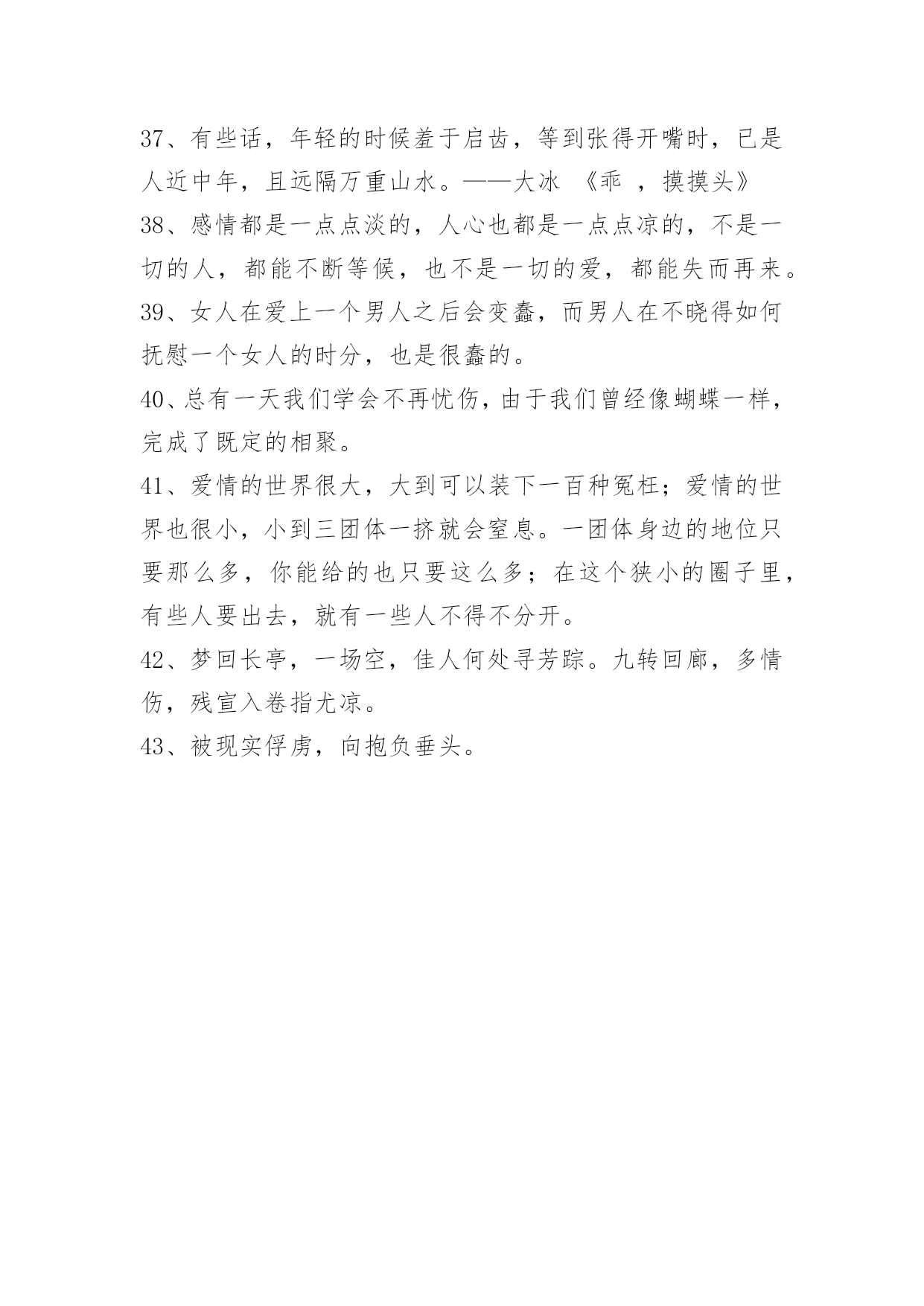 37、有些话，年轻的时候羞于启齿，等到张得开嘴时，已是人近中年，且远隔万重山水。——大冰 《乖 ，摸摸头》

38、感情都是一点点淡的，人心也都是一点点凉的，不是一切的人，都能不断等候，也不是一切的爱，都能失而再来。

39、女人在爱上一个男人之后会变蠢，而男人在不晓得如何抚慰一个女人的时分，也是很蠢的。

40、总有一天我们学会不再忧伤，由于我们曾经像蝴蝶一样，完成了既定的相聚。

41、爱情的世界很大，大到可以装下一百种冤枉；爱情的世界也很小，小到三团体一挤就会窒息。一团体身边的地位只要那么多，你能给的也只要这么多；在这个狭小的圈子里，有些人要出去，就有一些人不得不分开。

42、梦回长亭，一场空，佳人何处寻芳踪。九转回廊，多情伤，残宣入卷指尤凉。

43、被现实俘虏，向抱负垂头。